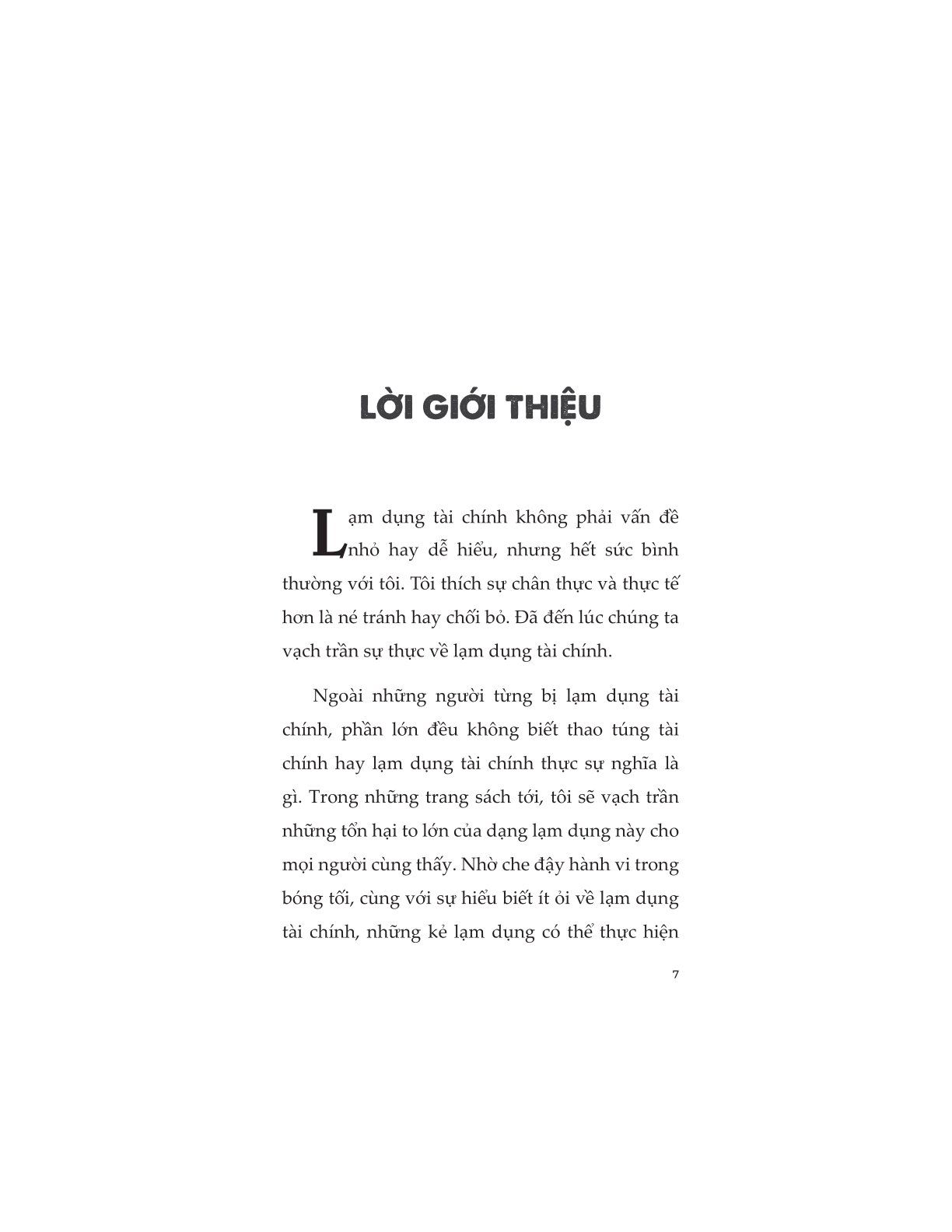 LỜI GIỚI THIỆU

Lạm dụng tài chính không phải vấn đề nhỏ hay dễ hiểu, nhưng hết sức bình thường với tôi. Tôi thích sự chân thực và thực tế hơn là né tránh hay chối bỏ. Đã đến lúc chúng ta vạch trần sự thực về lạm dụng tài chính.

Ngoài những người từng bị lạm dụng tài chính, phần lớn đều không biết thao túng tài chính hay lạm dụng tài chính thực sự nghĩa là gì. Trong những trang sách tới, tôi sẽ vạch trần những tổn hại to lớn của dạng lạm dụng này cho mọi người cùng thấy. Nhờ che đậy hành vi trong bóng tối, cùng với sự hiểu biết ít ỏi về lạm dụng tài chính, những kẻ lạm dụng có thể thực hiện

7